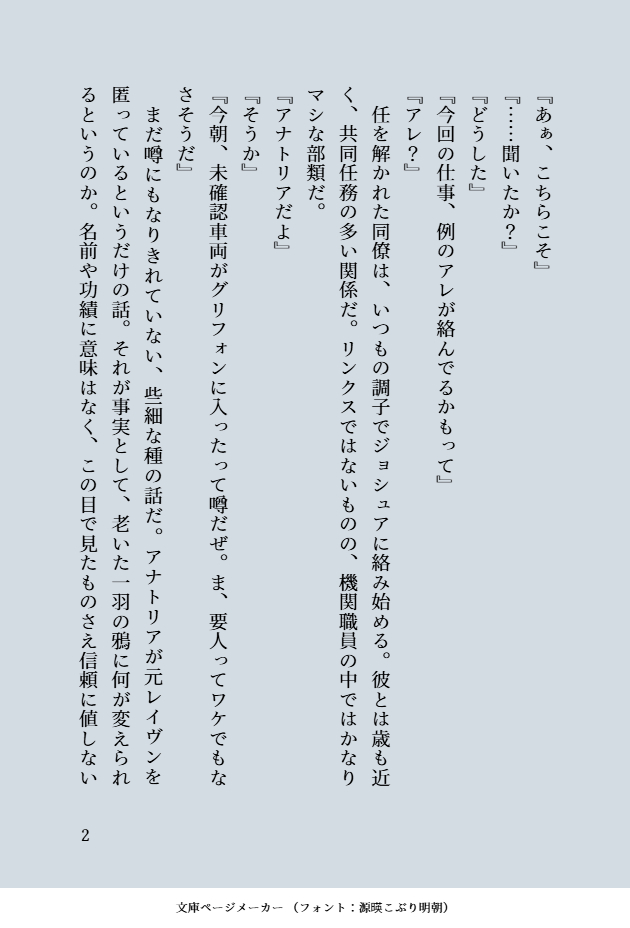 『あぁ、こちらこそ』

『……聞いたか？』

『どうした』

『今回の仕事、例のアレが絡んでるかもって』

『アレ？』

任を解かれた同僚は、いつもの調子でジョシュアに絡み始める。彼とは歳も近く、共同任務の多い関係だ。リンクスではないものの、機関職員の中ではかなりマシな部類だ。

『アナトリアだよ』

『そうか』

『今朝、未確認車両がグリフォンに入ったって噂だぜ。ま、要人ってワケでもなさそうだ』

まだ噂にもなりきれていない、些細な種の話だ。アナトリアが元レイヴンを匿っているというだけの話。それが事実として、老いた一羽の鴉に何が変えられるというのか。名前や功績に意味はなく、この目で見たものさえ信頼に値しない

2

文庫ページメーカー（フォント：源暎こぶり明朝）